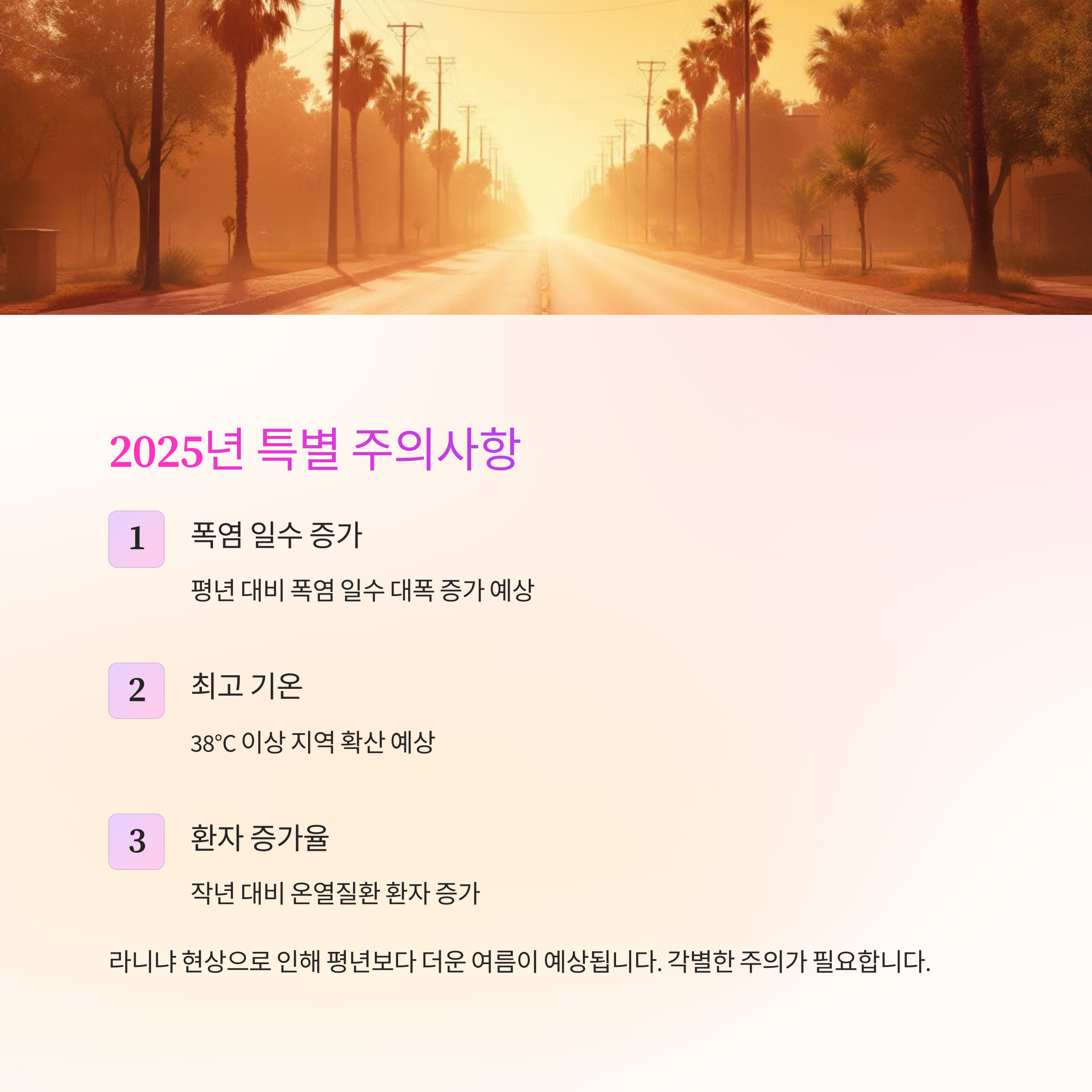 2025년 특별 주의사항

1

폭염 일수 증가

평년 대비 폭염 일수 대폭 증가 예상

2

최고 기온

38°C 이상 지역 확산 예상

3

환자 증가율

작년 대비 온열질환 환자 증가

라니냐 현상으로 인해 평년보다 더운 여름이 예상됩니다. 각별한 주의가 필요합니다.